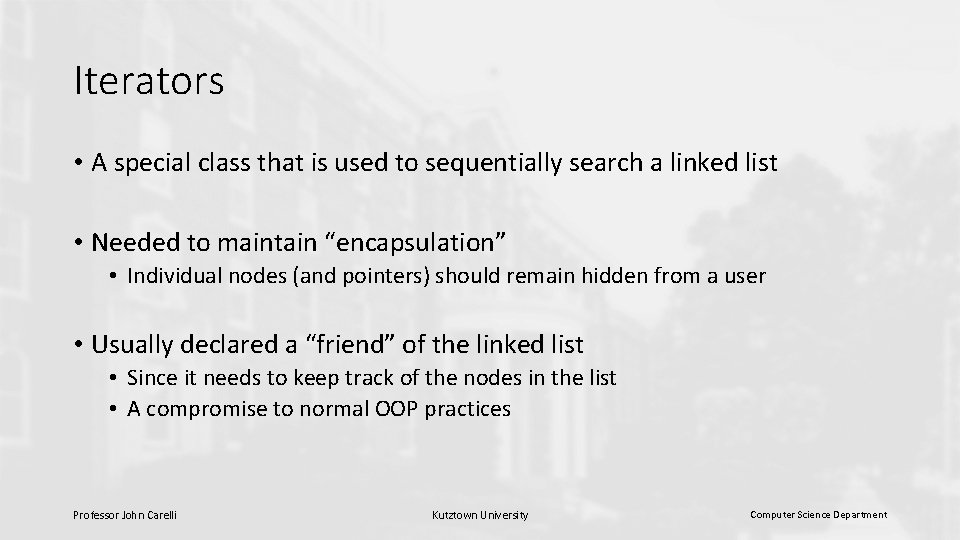 Iterators

• A special class that is used to sequentially search a linked list

• Needed to maintain “encapsulation”
  • Individual nodes (and pointers) should remain hidden from a user

• Usually declared a “friend” of the linked list
  • Since it needs to keep track of the nodes in the list
  • A compromise to normal OOP practices

Professor John Carelli

Kutztown University

Computer Science Department